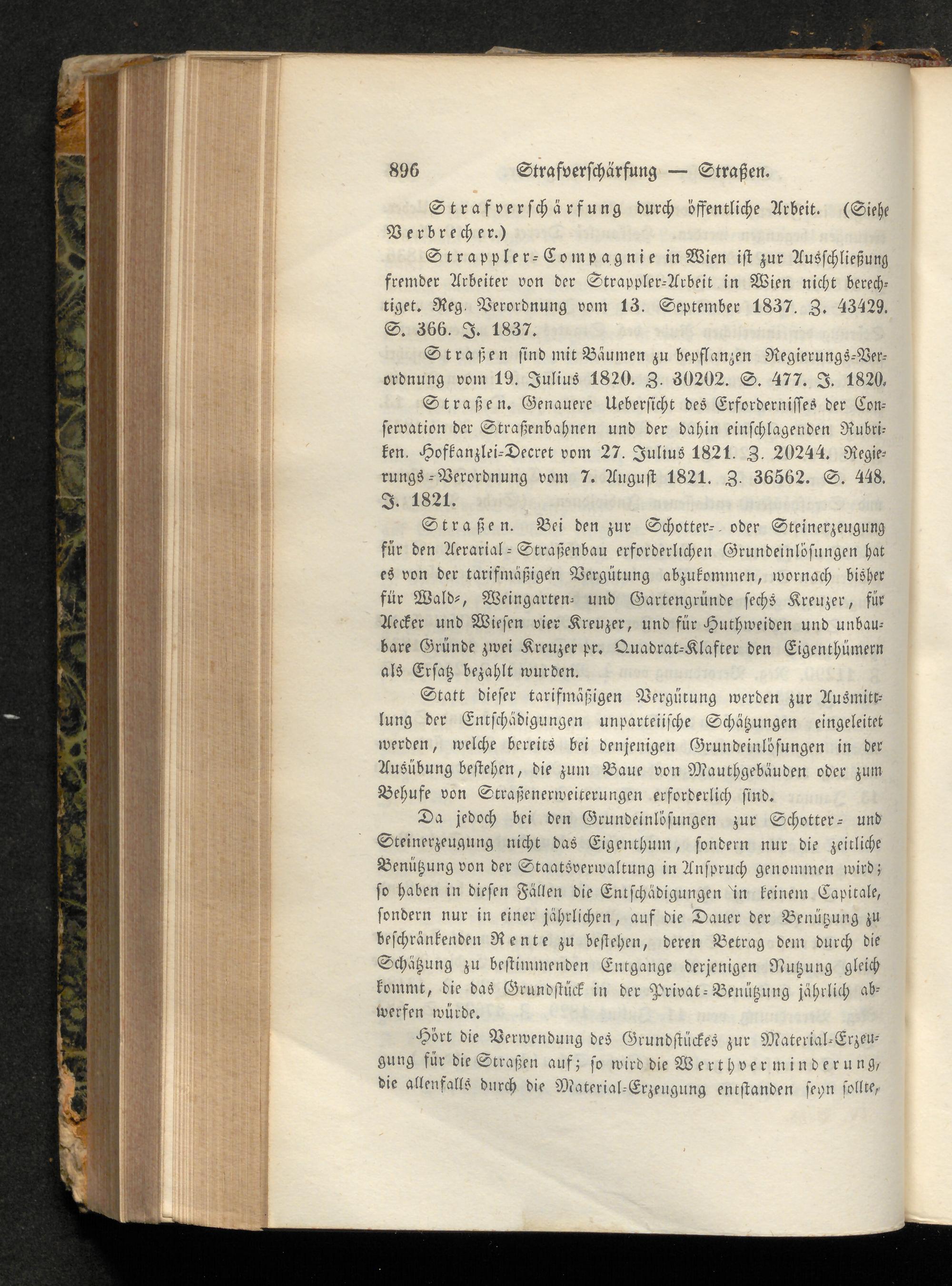 896 Strafverschärfung — Straßen.

Strafverschärfung durch öffentliche Arbeit. (Siehe Verbrecher.)

Strappler-Compagnie in Wien ist zur Ausschließung fremder Arbeiter von der Strappler-Arbeit in Wien nicht berechtiget. Reg. Verordnung vom 13. September 1837. Z. 43429. S. 366. J. 1837.

Straßen sind mit Bäumen zu bepflanzen Regierungs-Verordnung vom 19. Julius 1820. Z. 30202. S. 477. J. 1820.

Straßen. Genauere Uebersicht des Erfordernisses der Conservation der Straßenbahnen und der dahin einschlagenden Rubriken. Hofkanzlei-Decret vom 27. Julius 1821. Z. 20244. Regierungs-Verordnung vom 7. August 1821. Z. 36562. S. 448. J. 1821.

Straßen. Bei den zur Schotter- oder Steinerzeugung für den Aerarial-Straßenbau erforderlichen Grundeinlösungen hat es von der tarifmäßigen Vergütung abzukommen, wornach bisher für Wald-, Weingarten- und Gartengründe sechs Kreuzer, für Aecker und Wiesen vier Kreuzer, und für Huthweiden und unbaubare Gründe zwei Kreuzer pr. Quadrat-Klafter den Eigenthümern als Ersatz bezahlt wurden.

Statt dieser tarifmäßigen Vergütung werden zur Ausmittlung der Entschädigungen unparteiische Schätzungen eingeleitet werden, welche bereits bei denjenigen Grundeinlösungen in der Ausübung bestehen, die zum Baue von Mauthgebäuden oder zum Behufe von Straßenerweiterungen erforderlich sind.

Da jedoch bei den Grundeinlösungen zur Schotter- und Steinerzeugung nicht das Eigenthum, sondern nur die zeitliche Benützung von der Staatsverwaltung in Anspruch genommen wird; so haben in diesen Fällen die Entschädigungen in keinem Capitale, sondern nur in einer jährlichen, auf die Dauer der Benützung zu beschränkenden Rente zu bestehen, deren Betrag dem durch die Schätzung zu bestimmenden Entgange derjenigen Nutzung gleich kommt, die das Grundstück in der Privat-Benützung jährlich abwerfen würde.

Hört die Verwendung des Grundstückes zur Material-Erzeugung für die Straßen auf; so wird die Werthverminderung, die allenfalls durch die Material-Erzeugung entstanden seyn sollte,